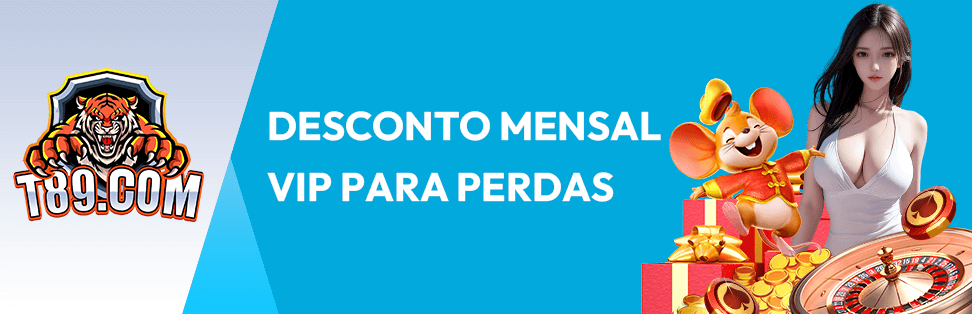 T89.COM

DESCONTO MENSAL
VIP PARA PERDAS